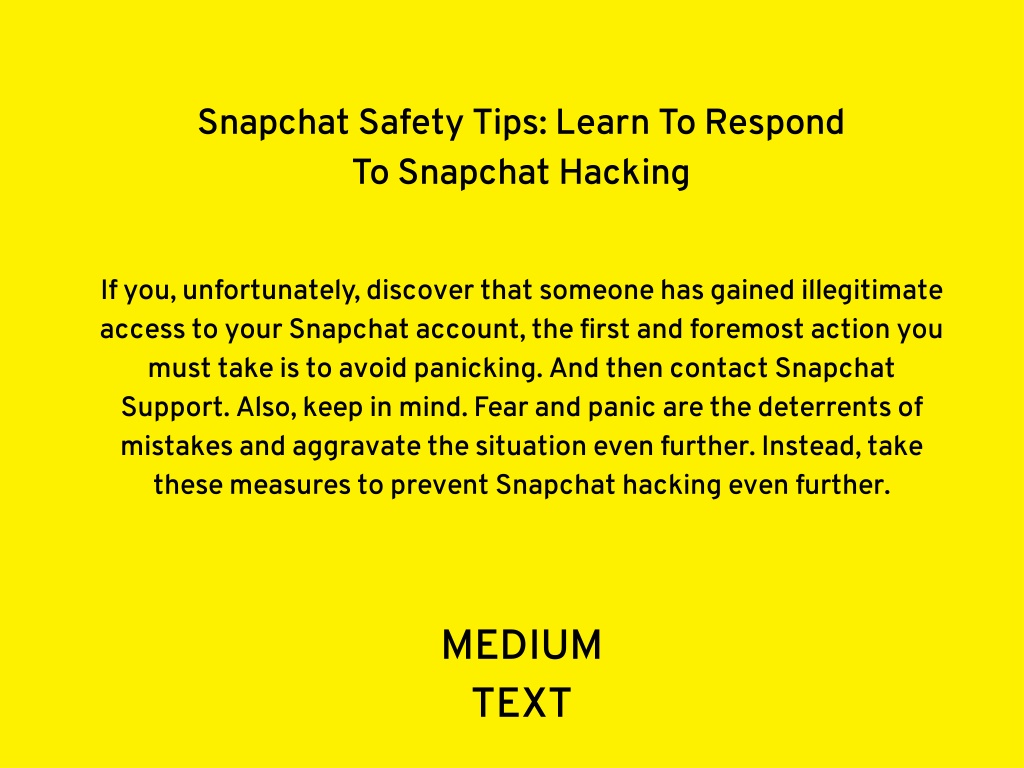 Snapchat Safety Tips: Learn To Respond To Snapchat Hacking

If you, unfortunately, discover that someone has gained illegitimate access to your Snapchat account, the first and foremost action you must take is to avoid panicking. And then contact Snapchat Support. Also, keep in mind. Fear and panic are the deterrents of mistakes and aggravate the situation even further. Instead, take these measures to prevent Snapchat hacking even further.

MEDIUM
TEXT